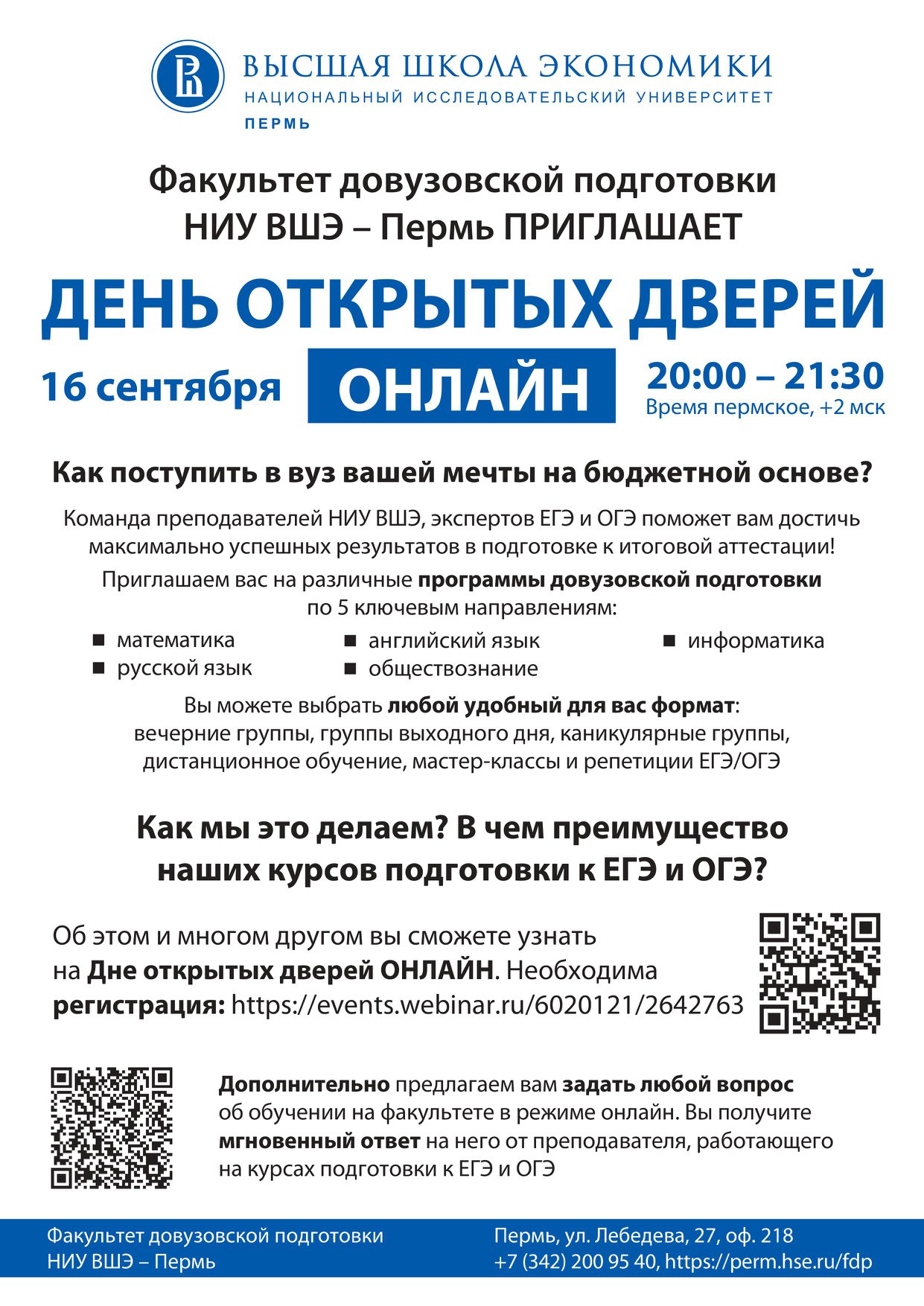 ВЫСШАЯ ШКОЛА ЭКОНОМИКИ
НАЦИОНАЛЬНЫЙ ИССЛЕДОВАТЕЛЬСКИЙ УНИВЕРСИТЕТ
ПЕРМЬ

Факультет довузовской подготовки
НИУ ВШЭ – Пермь ПРИГЛАШАЕТ

ДЕНЬ ОТКРЫТЫХ ДВЕРЕЙ

16 сентября

ОНЛАЙН

20:00 – 21:30
Время пермское, +2 мск

Как поступить в вуз вашей мечты на бюджетной основе?

Команда преподавателей НИУ ВШЭ, экспертов ЕГЭ и ОГЭ поможет вам достичь максимально успешных результатов в подготовке к итоговой аттестации!

Приглашаем вас на различные программы довузовской подготовки по 5 ключевым направлениям:

• математика
• русской язык
• английский язык
• обществознание
• информатика

Вы можете выбрать любой удобный для вас формат: вечерние группы, группы выходного дня, каникулярные группы, дистанционное обучение, мастер-классы и репетиции ЕГЭ/ОГЭ

Как мы это делаем? В чем преимущество наших курсов подготовки к ЕГЭ и ОГЭ?

Об этом и многом другом вы сможете узнать на Дне открытых дверей ОНЛАЙН. Необходима регистрация: https://events.webinar.ru/6020121/2642763

Дополнительно предлагаем вам задать любой вопрос об обучении на факультете в режиме онлайн. Вы получите мгновенный ответ на него от преподавателя, работающего на курсах подготовки к ЕГЭ и ОГЭ

Факультет довузовской подготовки
НИУ ВШЭ – Пермь

Пермь, ул. Лебедева, 27, оф. 218
+7 (342) 200 95 40, https://perm.hse.ru/fdp